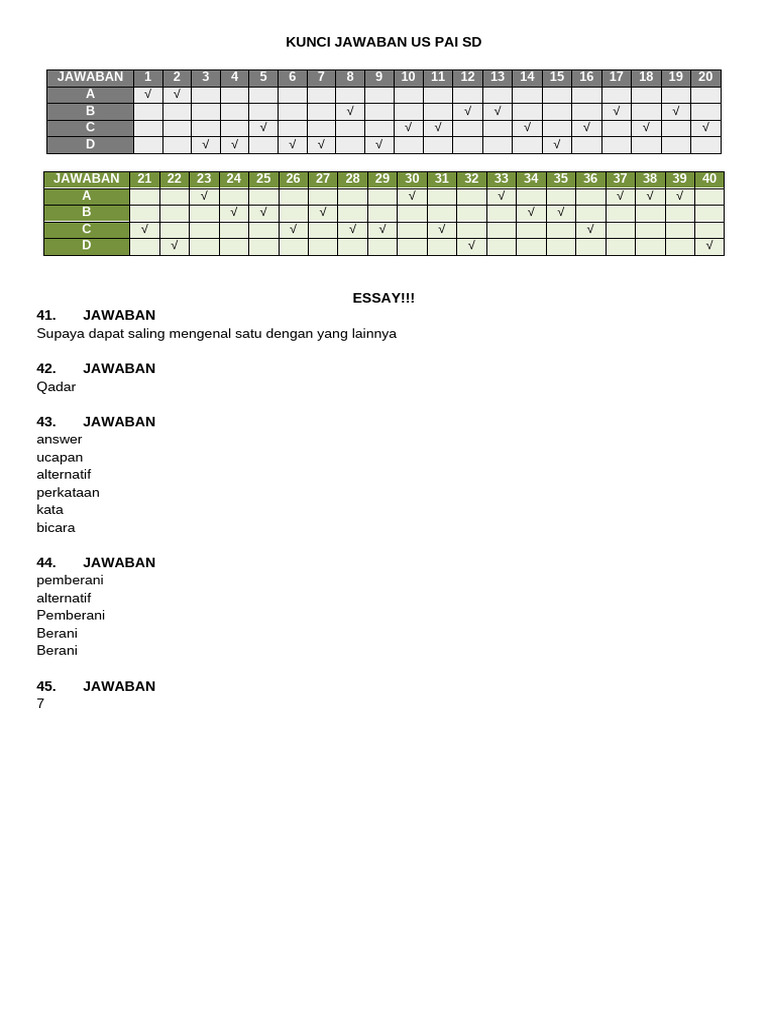 KUNCI JAWABAN US PAI SD

| JAWABAN | 1 | 2 | 3 | 4 | 5 | 6 | 7 | 8 | 9 | 10 | 11 | 12 | 13 | 14 | 15 | 16 | 17 | 18 | 19 | 20 |
|---|---|---|---|---|---|---|---|---|---|---|---|---|---|---|---|---|---|---|---|---|
| A | √ | √ | | | | | | | | | | | | | | | | | | |
| B | | | | | | | | √ | | | | √ | √ | | | | √ | | √ | |
| C | | | | | √ | | | | | √ | √ | | | √ | | √ | | √ | | √ |
| D | | | √ | √ | | √ | √ | | √ | | | | | | √ | | | | | |

| JAWABAN | 21 | 22 | 23 | 24 | 25 | 26 | 27 | 28 | 29 | 30 | 31 | 32 | 33 | 34 | 35 | 36 | 37 | 38 | 39 | 40 |
|---|---|---|---|---|---|---|---|---|---|---|---|---|---|---|---|---|---|---|---|---|
| A | | | √ | | | | | | | √ | | | √ | | | | √ | √ | √ | |
| B | | | | √ | √ | | √ | | | | | | | √ | √ | | | | | |
| C | √ | | | | | √ | | √ | √ | | √ | | | | | √ | | | | |
| D | | √ | | | | | | | | | | √ | | | | | | | | √ |

ESSAY!!!

41. JAWABAN
Supaya dapat saling mengenal satu dengan yang lainnya

42. JAWABAN
Qadar

43. JAWABAN
answer
ucapan
alternatif
perkataan
kata
bicara

44. JAWABAN
pemberani
alternatif
Pemberani
Berani
Berani

45. JAWABAN
7